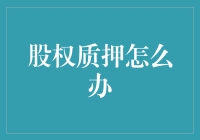 股权质押怎么办